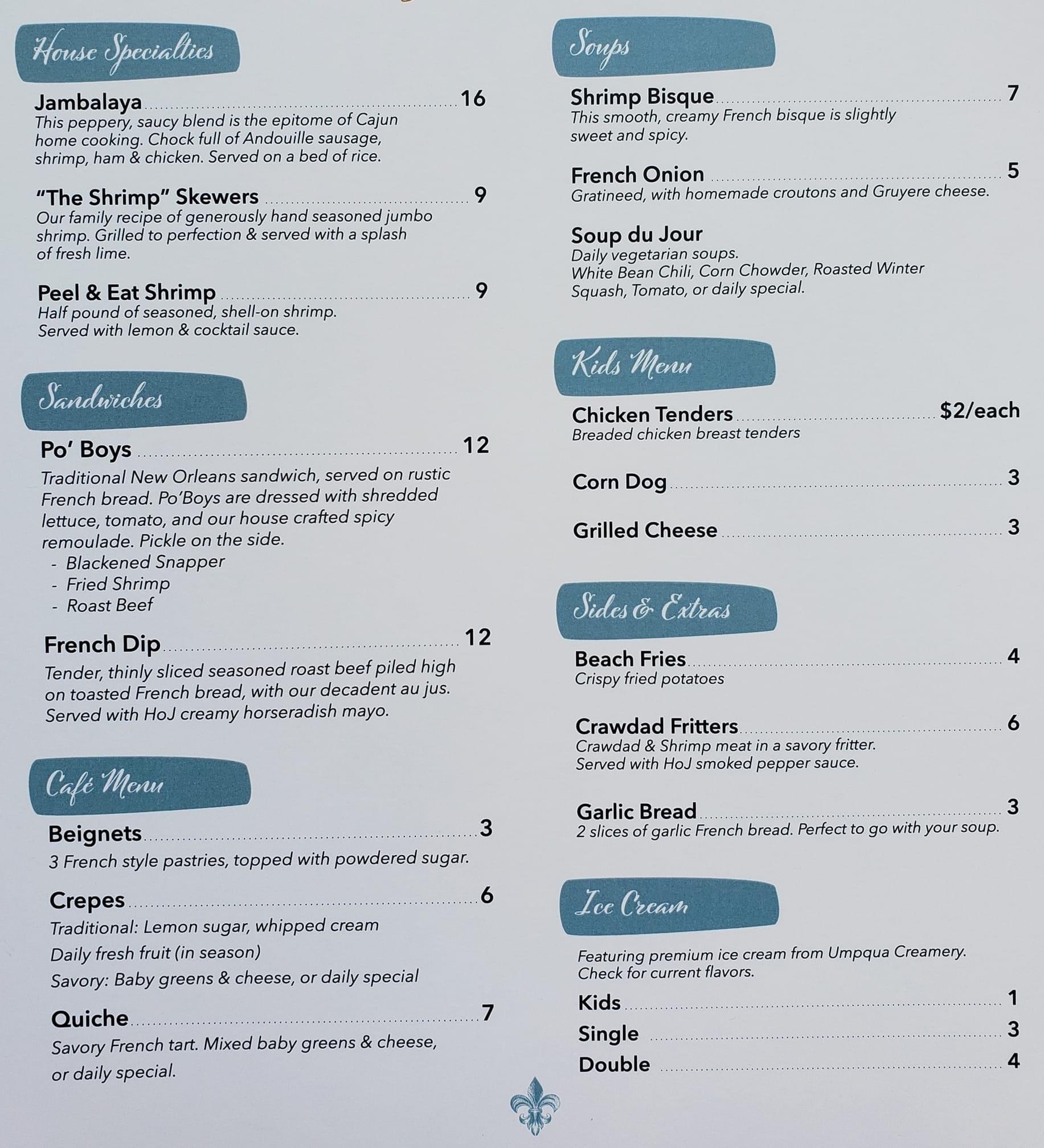 House Specialties

Jambalaya ........ 16
This peppery, saucy blend is the epitome of Cajun home cooking. Chock full of Andouille sausage, shrimp, ham & chicken. Served on a bed of rice.

"The Shrimp" Skewers ........ 9
Our family recipe of generously hand seasoned jumbo shrimp. Grilled to perfection & served with a splash of fresh lime.

Peel & Eat Shrimp ........ 9
Half pound of seasoned, shell-on shrimp.
Served with lemon & cocktail sauce.

Sandwiches

Po' Boys ........ 12
Traditional New Orleans sandwich, served on rustic French bread. Po'Boys are dressed with shredded lettuce, tomato, and our house crafted spicy remoulade. Pickle on the side.
- Blackened Snapper
- Fried Shrimp
- Roast Beef

French Dip ........ 12
Tender, thinly sliced seasoned roast beef piled high on toasted French bread, with our decadent au jus. Served with HoJ creamy horseradish mayo.

Café Menu

Beignets ........ 3
3 French style pastries, topped with powdered sugar.

Crepes ........ 6
Traditional: Lemon sugar, whipped cream
Daily fresh fruit (in season)
Savory: Baby greens & cheese, or daily special

Quiche ........ 7
Savory French tart. Mixed baby greens & cheese, or daily special.

Soups

Shrimp Bisque ........ 7
This smooth, creamy French bisque is slightly sweet and spicy.

French Onion ........ 5
Gratineed, with homemade croutons and Gruyere cheese.

Soup du Jour
Daily vegetarian soups.
White Bean Chili, Corn Chowder, Roasted Winter Squash, Tomato, or daily special.

Kids Menu

Chicken Tenders ........ $2/each
Breaded chicken breast tenders

Corn Dog ........ 3

Grilled Cheese ........ 3

Sides & Extras

Beach Fries ........ 4
Crispy fried potatoes

Crawdad Fritters ........ 6
Crawdad & Shrimp meat in a savory fritter.
Served with HoJ smoked pepper sauce.

Garlic Bread ........ 3
2 slices of garlic French bread. Perfect to go with your soup.

Ice Cream

Featuring premium ice cream from Umpqua Creamery.
Check for current flavors.
Kids ........ 1
Single ........ 3
Double ........ 4